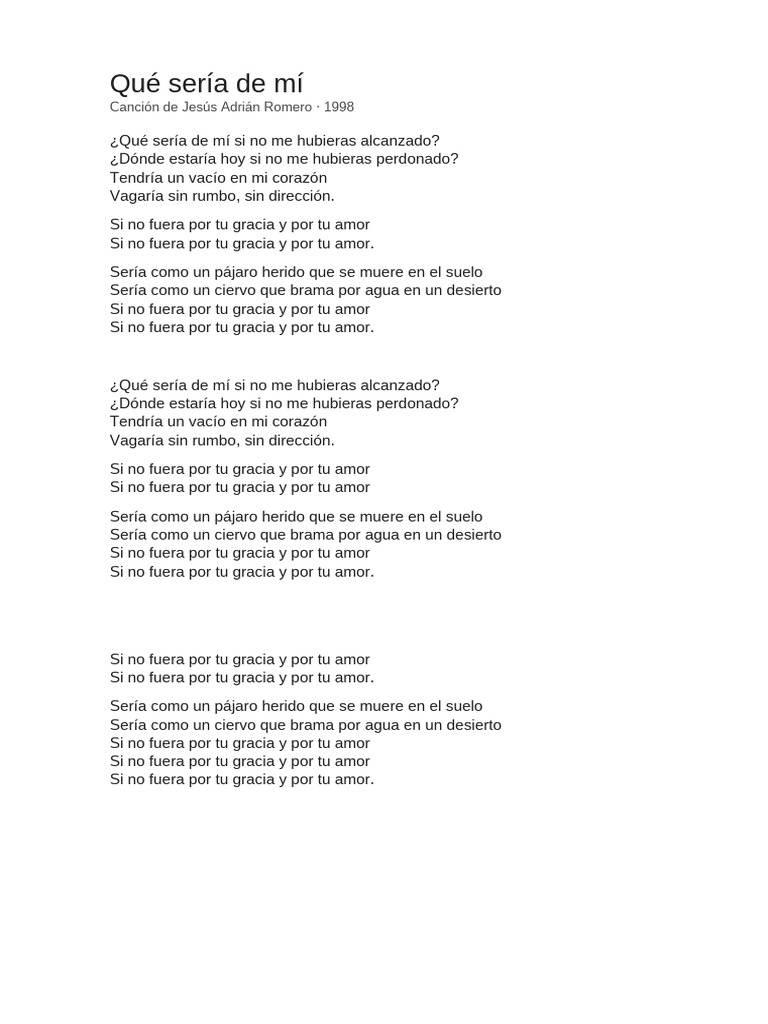 Qué sería de mí
Canción de Jesús Adrián Romero · 1998

¿Qué sería de mí si no me hubieras alcanzado?
¿Dónde estaría hoy si no me hubieras perdonado?
Tendría un vacío en mi corazón
Vagaría sin rumbo, sin dirección.

Si no fuera por tu gracia y por tu amor
Si no fuera por tu gracia y por tu amor.

Sería como un pájaro herido que se muere en el suelo
Sería como un ciervo que brama por agua en un desierto
Si no fuera por tu gracia y por tu amor
Si no fuera por tu gracia y por tu amor.

¿Qué sería de mí si no me hubieras alcanzado?
¿Dónde estaría hoy si no me hubieras perdonado?
Tendría un vacío en mi corazón
Vagaría sin rumbo, sin dirección.

Si no fuera por tu gracia y por tu amor
Si no fuera por tu gracia y por tu amor

Sería como un pájaro herido que se muere en el suelo
Sería como un ciervo que brama por agua en un desierto
Si no fuera por tu gracia y por tu amor
Si no fuera por tu gracia y por tu amor.

Si no fuera por tu gracia y por tu amor
Si no fuera por tu gracia y por tu amor.

Sería como un pájaro herido que se muere en el suelo
Sería como un ciervo que brama por agua en un desierto
Si no fuera por tu gracia y por tu amor
Si no fuera por tu gracia y por tu amor
Si no fuera por tu gracia y por tu amor.